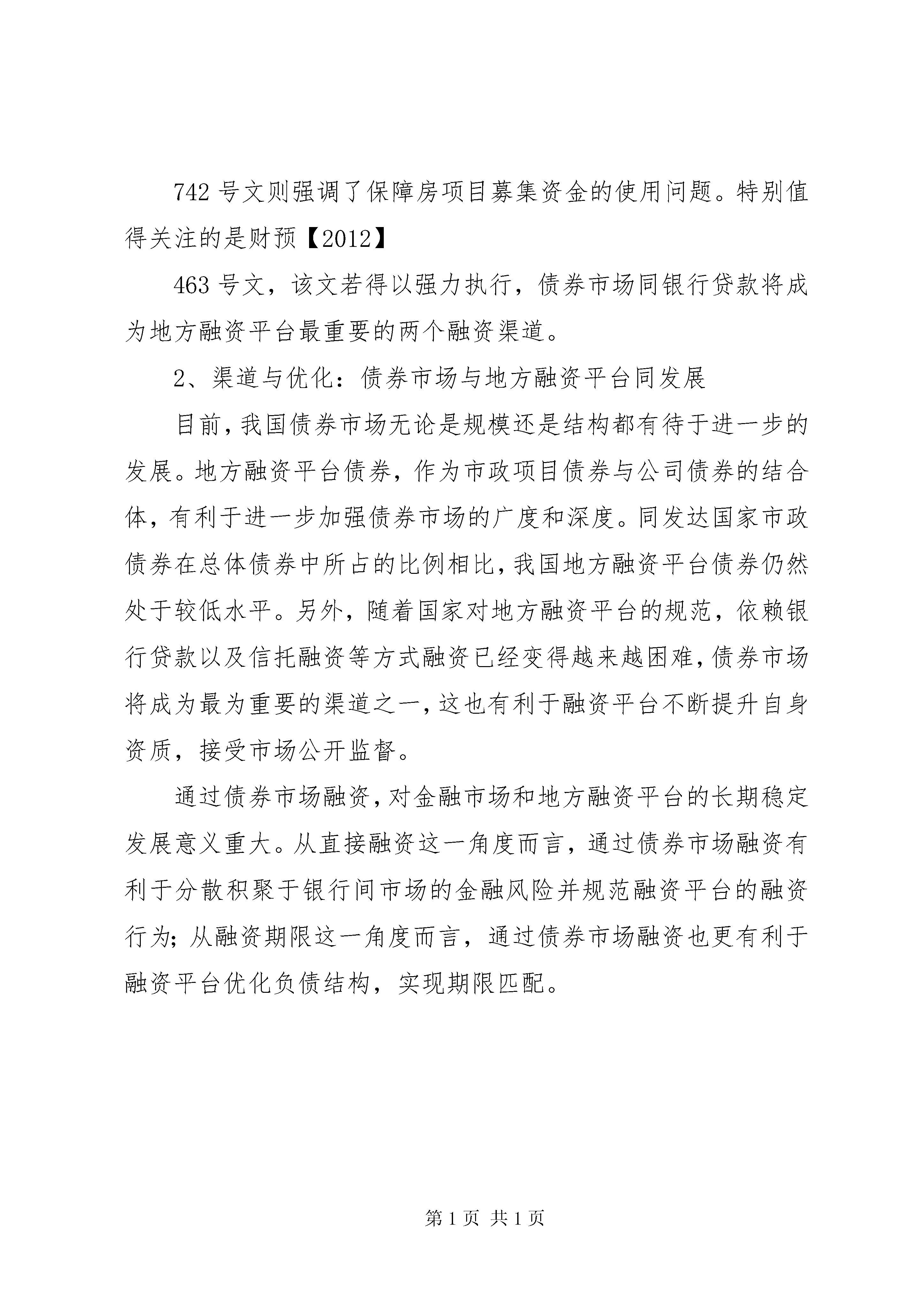 742 号文则强调了保障房项目募集资金的使用问题。特别值得关注的是财预【2012】

463 号文，该文若得以强力执行，债券市场同银行贷款将成为地方融资平台最重要的两个融资渠道。

2、渠道与优化：债券市场与地方融资平台同发展

目前，我国债券市场无论是规模还是结构都有待于进一步的发展。地方融资平台债券，作为市政项目债券与公司债券的结合体，有利于进一步加强债券市场的广度和深度。同发达国家市政债券在总体债券中所占的比例相比，我国地方融资平台债券仍然处于较低水平。另外，随着国家对地方融资平台的规范，依赖银行贷款以及信托融资等方式融资已经变得越来越困难，债券市场将成为最为重要的渠道之一，这也有利于融资平台不断提升自身资质，接受市场公开监督。

通过债券市场融资，对金融市场和地方融资平台的长期稳定发展意义重大。从直接融资这一角度而言，通过债券市场融资有利于分散积聚于银行间市场的金融风险并规范融资平台的融资行为；从融资期限这一角度而言，通过债券市场融资也更有利于融资平台优化负债结构，实现期限匹配。

第 1 页 共 1 页